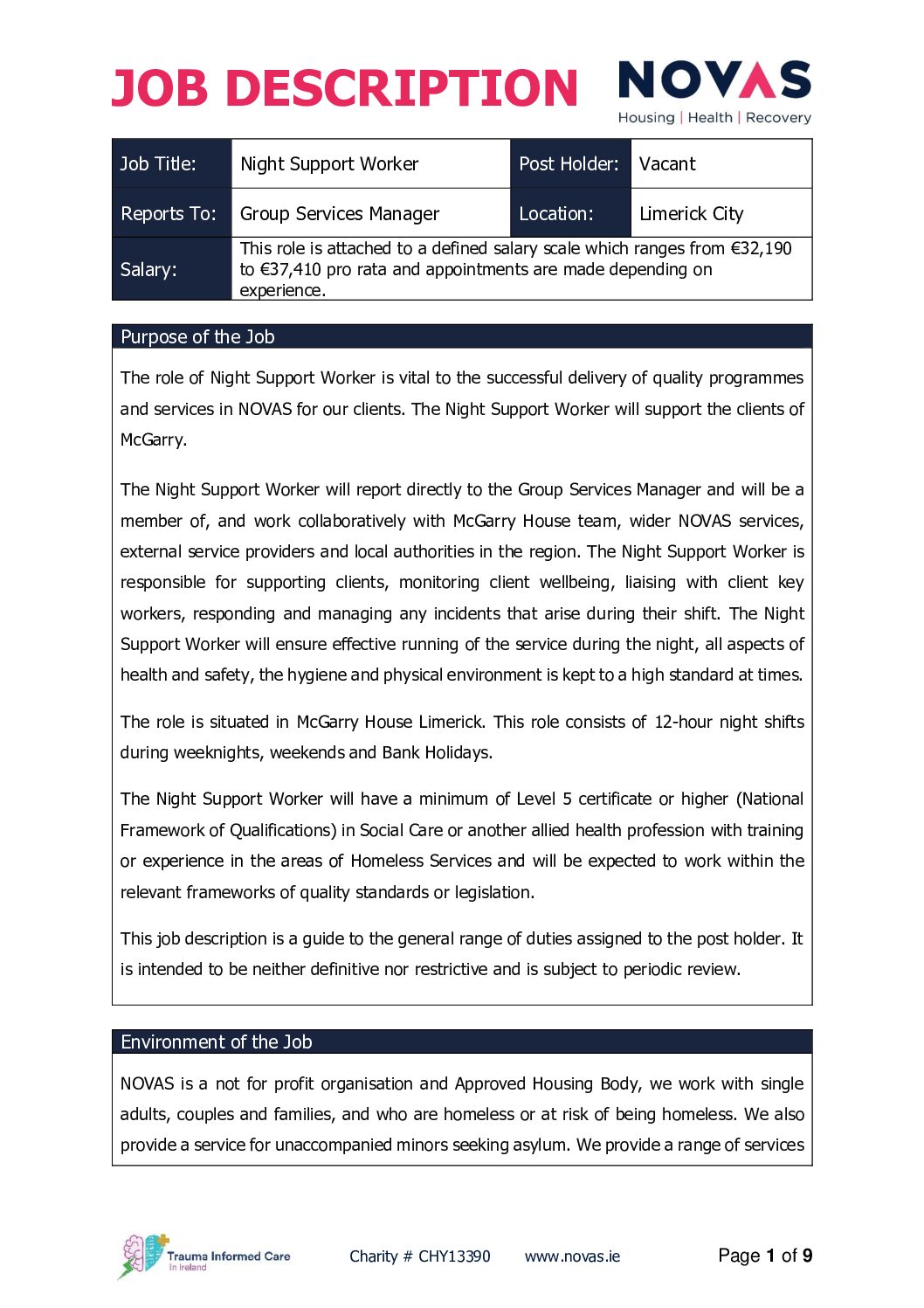 JOB DESCRIPTION

NOVAS
Housing | Health | Recovery

| Job Title: | Night Support Worker | Post Holder: | Vacant |
|---|---|---|---|
| Reports To: | Group Services Manager | Location: | Limerick City |
| Salary: | This role is attached to a defined salary scale which ranges from €32,190 to €37,410 pro rata and appointments are made depending on experience. | | |

Purpose of the Job

The role of Night Support Worker is vital to the successful delivery of quality programmes and services in NOVAS for our clients. The Night Support Worker will support the clients of McGarry.

The Night Support Worker will report directly to the Group Services Manager and will be a member of, and work collaboratively with McGarry House team, wider NOVAS services, external service providers and local authorities in the region. The Night Support Worker is responsible for supporting clients, monitoring client wellbeing, liaising with client key workers, responding and managing any incidents that arise during their shift. The Night Support Worker will ensure effective running of the service during the night, all aspects of health and safety, the hygiene and physical environment is kept to a high standard at times.

The role is situated in McGarry House Limerick. This role consists of 12-hour night shifts during weeknights, weekends and Bank Holidays.

The Night Support Worker will have a minimum of Level 5 certificate or higher (National Framework of Qualifications) in Social Care or another allied health profession with training or experience in the areas of Homeless Services and will be expected to work within the relevant frameworks of quality standards or legislation.

This job description is a guide to the general range of duties assigned to the post holder. It is intended to be neither definitive nor restrictive and is subject to periodic review.

Environment of the Job

NOVAS is a not for profit organisation and Approved Housing Body, we work with single adults, couples and families, and who are homeless or at risk of being homeless. We also provide a service for unaccompanied minors seeking asylum. We provide a range of services

Trauma Informed Care In Ireland

Charity # CHY13390 www.novas.ie Page 1 of 9